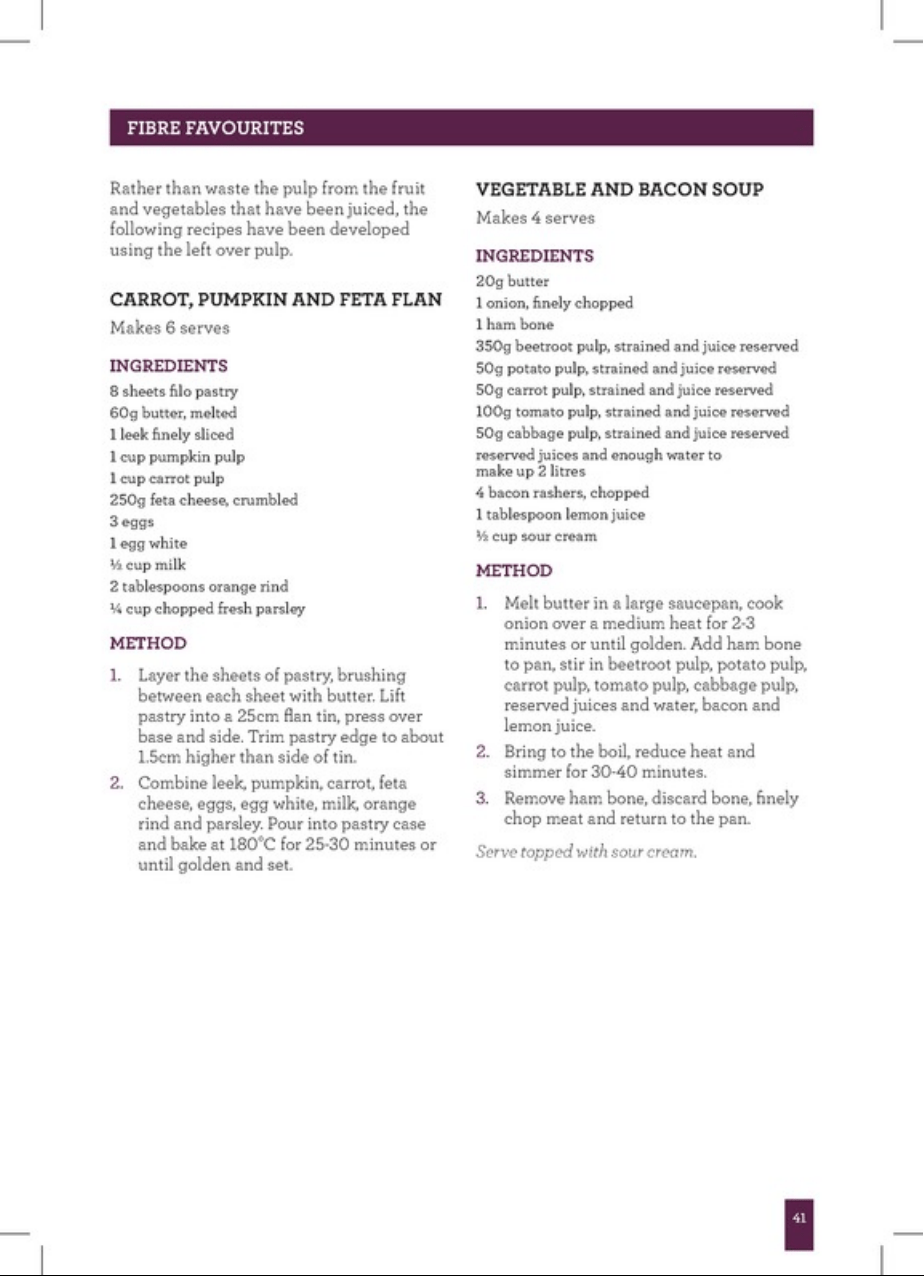 FIBRE FAVOURITES

Rather than waste the pulp from the fruit and vegetables that have been juiced, the following recipes have been developed using the left over pulp.

CARROT, PUMPKIN AND FETA FLAN

Makes 6 serves

INGREDIENTS

8 sheets filo pastry
60g butter, melted
1 leek finely sliced
1 cup pumpkin pulp
1 cup carrot pulp
250g feta cheese, crumbled
3 eggs
1 egg white
½ cup milk
2 tablespoons orange rind
¼ cup chopped fresh parsley

METHOD

1. Layer the sheets of pastry, brushing between each sheet with butter. Lift pastry into a 25cm flan tin, press over base and side. Trim pastry edge to about 1.5cm higher than side of tin.

2. Combine leek, pumpkin, carrot, feta cheese, eggs, egg white, milk, orange rind and parsley. Pour into pastry case and bake at 180°C for 25-30 minutes or until golden and set.

VEGETABLE AND BACON SOUP

Makes 4 serves

INGREDIENTS

20g butter
1 onion, finely chopped
1 ham bone
350g beetroot pulp, strained and juice reserved
50g potato pulp, strained and juice reserved
50g carrot pulp, strained and juice reserved
100g tomato pulp, strained and juice reserved
50g cabbage pulp, strained and juice reserved
reserved juices and enough water to make up 2 litres
4 bacon rashers, chopped
1 tablespoon lemon juice
½ cup sour cream

METHOD

1. Melt butter in a large saucepan, cook onion over a medium heat for 2-3 minutes or until golden. Add ham bone to pan, stir in beetroot pulp, potato pulp, carrot pulp, tomato pulp, cabbage pulp, reserved juices and water, bacon and lemon juice.

2. Bring to the boil, reduce heat and simmer for 30-40 minutes.

3. Remove ham bone, discard bone, finely chop meat and return to the pan.

Serve topped with sour cream.

41